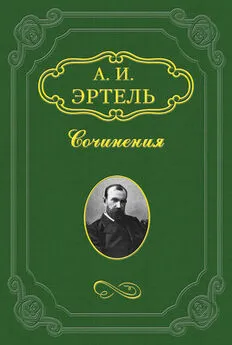 А. И.
ЭРТЕЛЬ

Сочинения